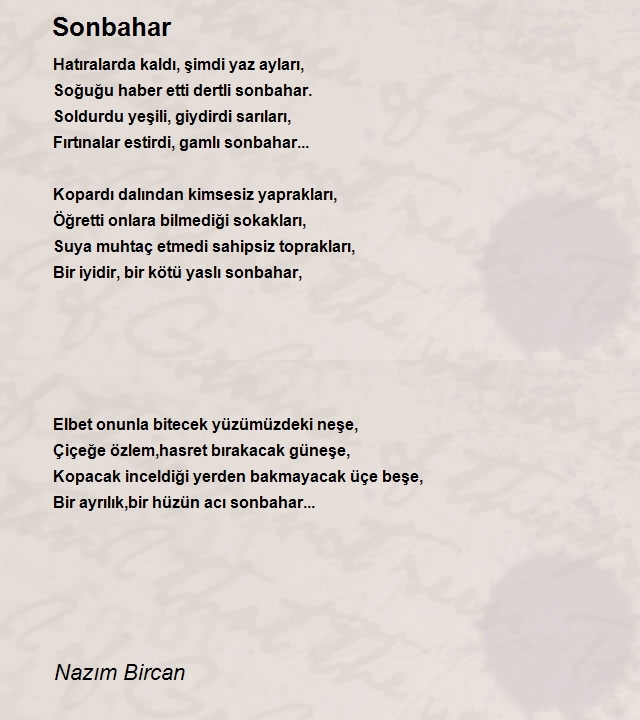 Sonbahar

Hatıralarda kaldı, şimdi yaz ayları,
Soğuğu haber etti dertli sonbahar.
Soldurdu yeşili, giydirdi sarıları,
Fırtınalar estirdi, gamlı sonbahar...

Kopardı dalından kimsesiz yaprakları,
Öğretti onlara bilmediği sokakları,
Suya muhtaç etmedi sahipsiz toprakları,
Bir iyidir, bir kötü yaslı sonbahar,

Elbet onunla bitecek yüzümüzdeki neşe,
Çiçeğe özlem,hasret bırakacak güneşe,
Kopacak inceldiği yerden bakmayacak üçe beşe,
Bir ayrılık,bir hüzün acı sonbahar...

Nazım Bircan